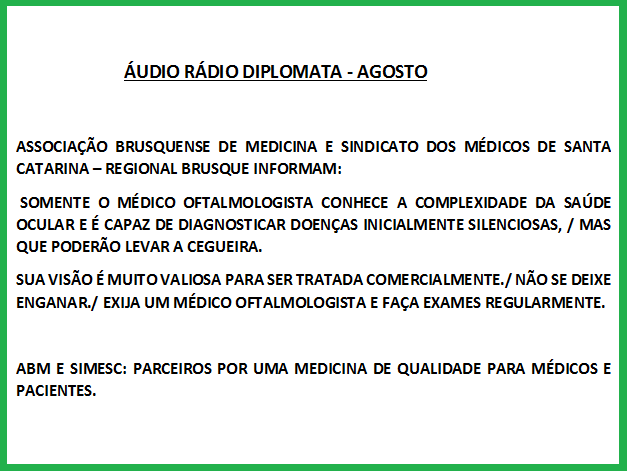 ÁUDIO RÁDIO DIPLOMATA - AGOSTO

ASSOCIAÇÃO BRUSQUENSE DE MEDICINA E SINDICATO DOS MÉDICOS DE SANTA CATARINA – REGIONAL BRUSQUE INFORMAM:

SOMENTE O MÉDICO OFTALMOLOGISTA CONHECE A COMPLEXIDADE DA SAÚDE OCULAR E É CAPAZ DE DIAGNOSTICAR DOENÇAS INICIALMENTE SILENCIOSAS, / MAS QUE PODERÃO LEVAR A CEGUEIRA.

SUA VISÃO É MUITO VALIOSA PARA SER TRATADA COMERCIALMENTE./ NÃO SE DEIXE ENGANAR./ EXIJA UM MÉDICO OFTALMOLOGISTA E FAÇA EXAMES REGULARMENTE.

ABM E SIMESC: PARCEIROS POR UMA MEDICINA DE QUALIDADE PARA MÉDICOS E PACIENTES.